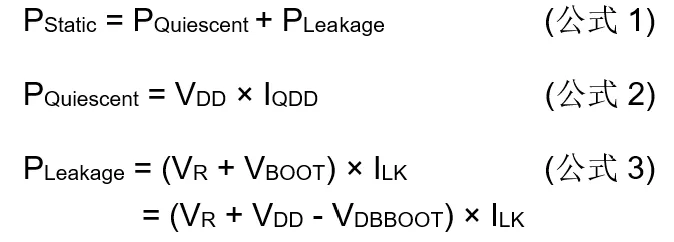 $P_{Static} = P_{Quiescent} + P_{Leakage}$ (公式 1)

$P_{Quiescent} = V_{DD} \times I_{QDD}$ (公式 2)

$P_{Leakage} = (V_R + V_{BOOT}) \times I_{LK}$ (公式 3)

$= (V_R + V_{DD} - V_{DBBOOT}) \times I_{LK}$